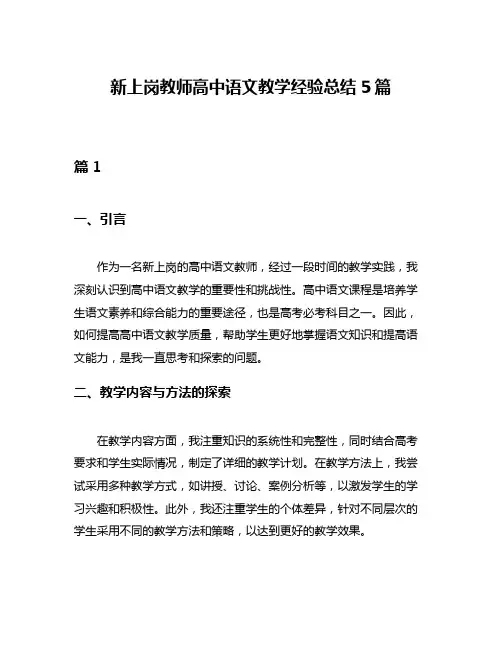 新上岗教师高中语文教学经验总结 5 篇

篇 1

一、引言

作为一名新上岗的高中语文教师，经过一段时间的教学实践，我深刻认识到高中语文教学的重要性和挑战性。高中语文课程是培养学生语文素养和综合能力的重要途径，也是高考必考科目之一。因此，如何提高高中语文教学质量，帮助学生更好地掌握语文知识和提高语文能力，是我一直思考和探索的问题。

二、教学内容与方法的探索

在教学内容方面，我注重知识的系统性和完整性，同时结合高考要求和学生实际情况，制定了详细的教学计划。在教学方法上，我尝试采用多种教学方式，如讲授、讨论、案例分析等，以激发学生的学习兴趣和积极性。此外，我还注重学生的个体差异，针对不同层次的学生采用不同的教学方法和策略，以达到更好的教学效果。